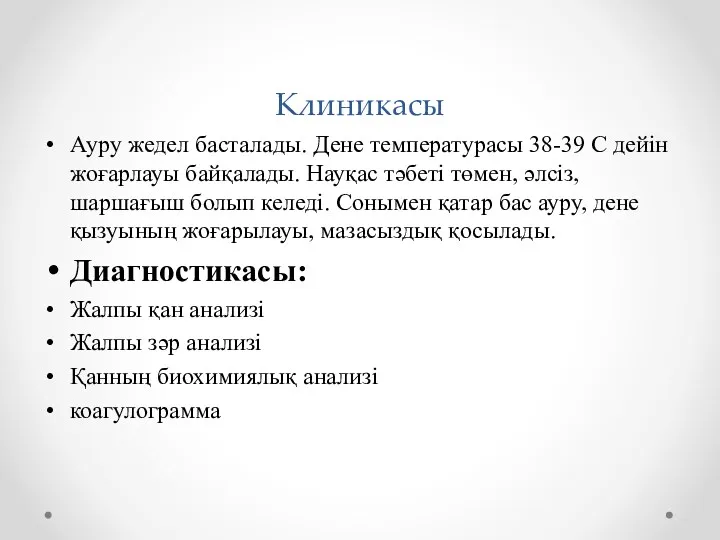 Клиникасы

• Ауру жедел басталады. Дене температурасы 38-39 С дейін жоғарлауы байқалады. Науқас тәбеті төмен, әлсіз, шаршағыш болып келеді. Сонымен қатар бас ауру, дене қызуының жоғарылауы, мазасыздық қосылады.

• Диагностикасы:

• Жалпы қан анализі

• Жалпы зәр анализі

• Қанның биохимиялық анализі

• коагулограмма